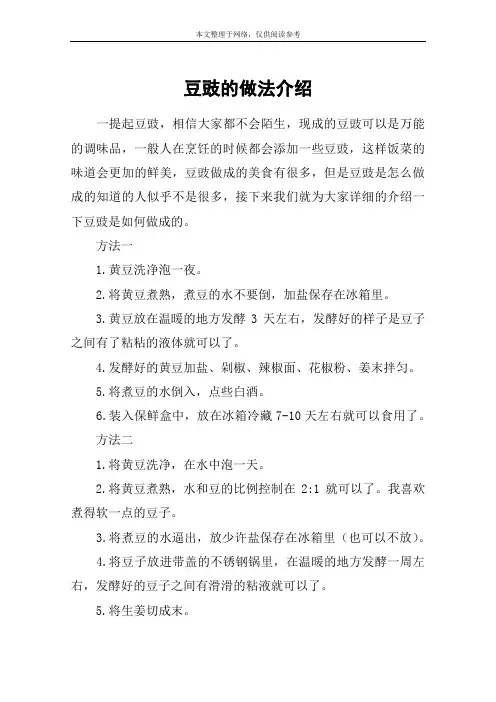 本文整理于网络，仅供阅读参考

豆豉的做法介绍

一提起豆豉，相信大家都不会陌生，现成的豆豉可以是万能的调味品，一般人在烹饪的时候都会添加一些豆豉，这样饭菜的味道会更加的鲜美，豆豉做成的美食有很多，但是豆豉是怎么做成的知道的人似乎不是很多，接下来我们就为大家详细的介绍一下豆豉是如何做成的。

方法一

1.黄豆洗净泡一夜。

2.将黄豆煮熟，煮豆的水不要倒，加盐保存在冰箱里。

3.黄豆放在温暖的地方发酵 3 天左右，发酵好的样子是豆子之间有了粘粘的液体就可以了。

4.发酵好的黄豆加盐、剁椒、辣椒面、花椒粉、姜末拌匀。

5.将煮豆的水倒入，点些白酒。

6.装入保鲜盒中，放在冰箱冷藏 7-10 天左右就可以食用了。

方法二

1.将黄豆洗净，在水中泡一天。

2.将黄豆煮熟，水和豆的比例控制在 2:1 就可以了。我喜欢煮得软一点的豆子。

3.将煮豆的水逼出，放少许盐保存在冰箱里（也可以不放）。

4.将豆子放进带盖的不锈钢锅里，在温暖的地方发酵一周左右，发酵好的豆子之间有滑滑的粘液就可以了。

5.将生姜切成末。